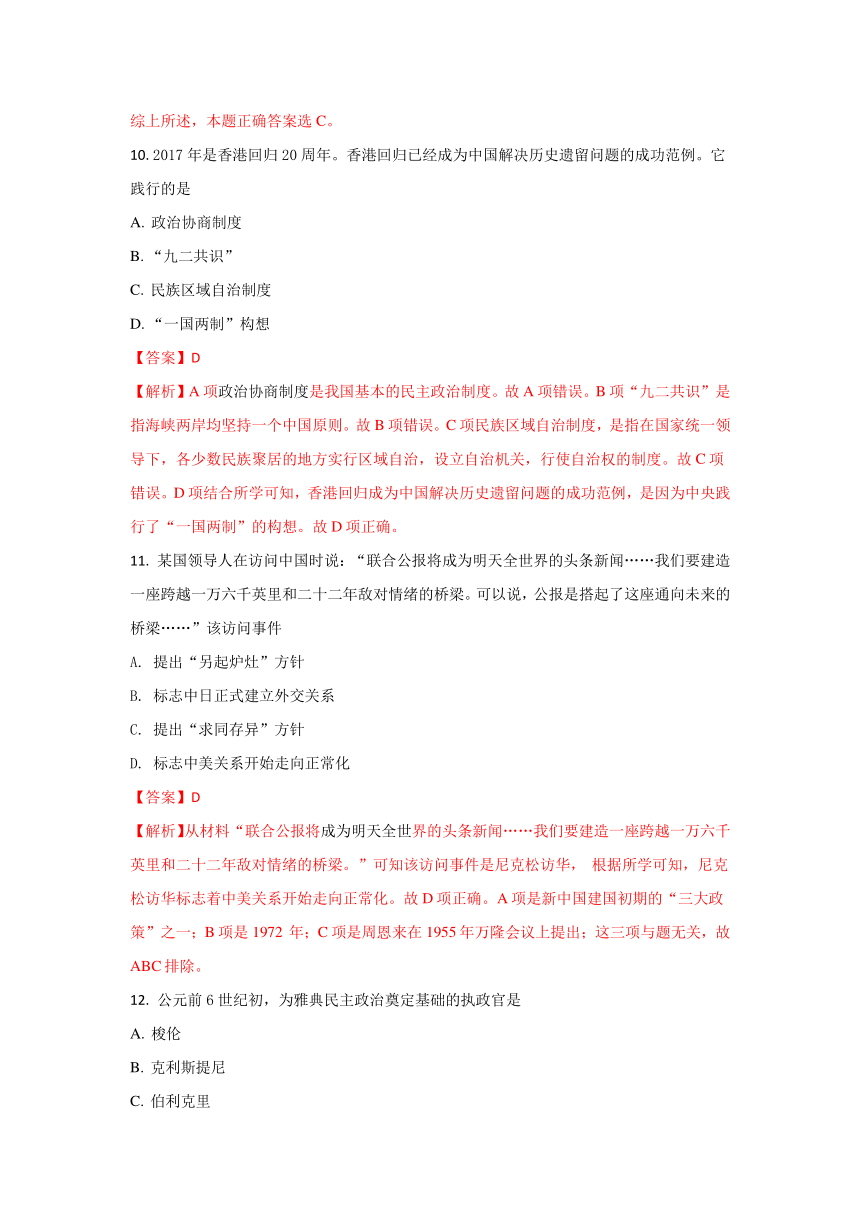 综上所述，本题正确答案选 C。

10. 2017 年是香港回归 20 周年。香港回归已经成为中国解决历史遗留问题的成功范例。它践行的是

A. 政治协商制度

B. “九二共识”

C. 民族区域自治制度

D. “一国两制”构想

【答案】D

【解析】A 项政治协商制度是我国基本的民主政治制度。故 A 项错误。B 项“九二共识”是指海峡两岸均坚持一个中国原则。故 B 项错误。C 项民族区域自治制度，是指在国家统一领导下，各少数民族聚居的地方实行区域自治，设立自治机关，行使自治权的制度。故 C 项错误。D 项结合所学可知，香港回归成为中国解决历史遗留问题的成功范例，是因为中央践行了“一国两制”的构想。故 D 项正确。

11. 某国领导人在访问中国时说：“联合公报将成为明天全世界的头条新闻……我们要建造一座跨越一万六千英里和二十二年敌对情绪的桥梁。可以说，公报是搭起了这座通向未来的桥梁……”该访问事件

A. 提出“另起炉灶”方针

B. 标志中日正式建立外交关系

C. 提出“求同存异”方针

D. 标志中美关系开始走向正常化

【答案】D

【解析】从材料“联合公报将成为明天全世界的头条新闻……我们要建造一座跨越一万六千英里和二十二年敌对情绪的桥梁。”可知该访问事件是尼克松访华， 根据所学可知，尼克松访华标志着中美关系开始走向正常化。故 D 项正确。A 项是新中国建国初期的“三大政策”之一；B 项是 1972 年；C 项是周恩来在 1955 年万隆会议上提出；这三项与题无关，故 ABC 排除。

12. 公元前 6 世纪初，为雅典民主政治奠定基础的执政官是

A. 梭伦

B. 克利斯提尼

C. 伯利克里